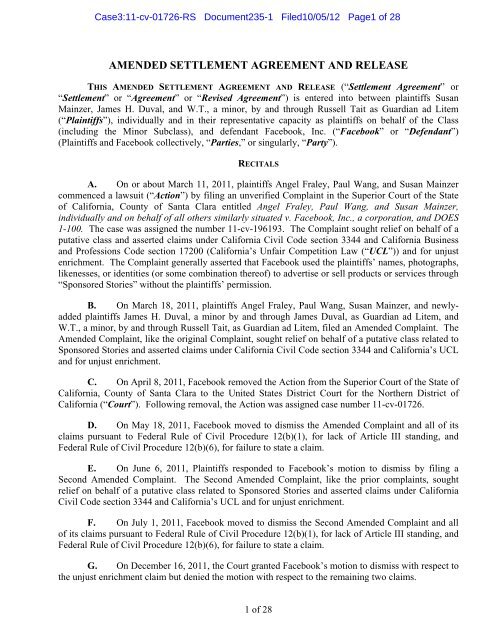 Case3:11-cv-01726-RS Document235-1 Filed10/05/12 Page1 of 28

AMENDED SETTLEMENT AGREEMENT AND RELEASE

THIS AMENDED SETTLEMENT AGREEMENT AND RELEASE ("Settlement Agreement" or "Settlement" or "Agreement" or "Revised Agreement") is entered into between plaintiffs Susan Mainzer, James H. Duval, and W.T., a minor, by and through Russell Tait as Guardian ad Litem ("Plaintiffs"), individually and in their representative capacity as plaintiffs on behalf of the Class (including the Minor Subclass), and defendant Facebook, Inc. ("Facebook" or "Defendant") (Plaintiffs and Facebook collectively, "Parties," or singularly, "Party").

RECITALS

A. On or about March 11, 2011, plaintiffs Angel Fraley, Paul Wang, and Susan Mainzer commenced a lawsuit ("Action") by filing an unverified Complaint in the Superior Court of the State of California, County of Santa Clara entitled Angel Fraley, Paul Wang, and Susan Mainzer, individually and on behalf of all others similarly situated v. Facebook, Inc., a corporation, and DOES 1-100. The case was assigned the number 11-cv-196193. The Complaint sought relief on behalf of a putative class and asserted claims under California Civil Code section 3344 and California Business and Professions Code section 17200 (California's Unfair Competition Law ("UCL")) and for unjust enrichment. The Complaint generally asserted that Facebook used the plaintiffs' names, photographs, likenesses, or identities (or some combination thereof) to advertise or sell products or services through "Sponsored Stories" without the plaintiffs' permission.

B. On March 18, 2011, plaintiffs Angel Fraley, Paul Wang, Susan Mainzer, and newly-added plaintiffs James H. Duval, a minor, by and through James Duval, as Guardian ad Litem, and W.T., a minor, by and through Russell Tait, as Guardian ad Litem, filed an Amended Complaint. The Amended Complaint, like the original Complaint, sought relief on behalf of a putative class related to Sponsored Stories and asserted claims under California Civil Code section 3344 and California's UCL and for unjust enrichment.

C. On April 8, 2011, Facebook removed the Action from the Superior Court of the State of California, County of Santa Clara to the United States District Court for the Northern District of California ("Court"). Following removal, the Action was assigned case number 11-cv-01726.

D. On May 18, 2011, Facebook moved to dismiss the Amended Complaint and all of its claims pursuant to Federal Rule of Civil Procedure 12(b)(1), for lack of Article III standing, and Federal Rule of Civil Procedure 12(b)(6), for failure to state a claim.

E. On June 6, 2011, Plaintiffs responded to Facebook's motion to dismiss by filing a Second Amended Complaint. The Second Amended Complaint, like the prior complaints, sought relief on behalf of a putative class related to Sponsored Stories and asserted claims under California Civil Code section 3344 and California's UCL and for unjust enrichment.

F. On July 1, 2011, Facebook moved to dismiss the Second Amended Complaint and all of its claims pursuant to Federal Rule of Civil Procedure 12(b)(1), for lack of Article III standing, and Federal Rule of Civil Procedure 12(b)(6), for failure to state a claim.

G. On December 16, 2011, the Court granted Facebook's motion to dismiss with respect to the unjust enrichment claim but denied the motion with respect to the remaining two claims.

1 of 28